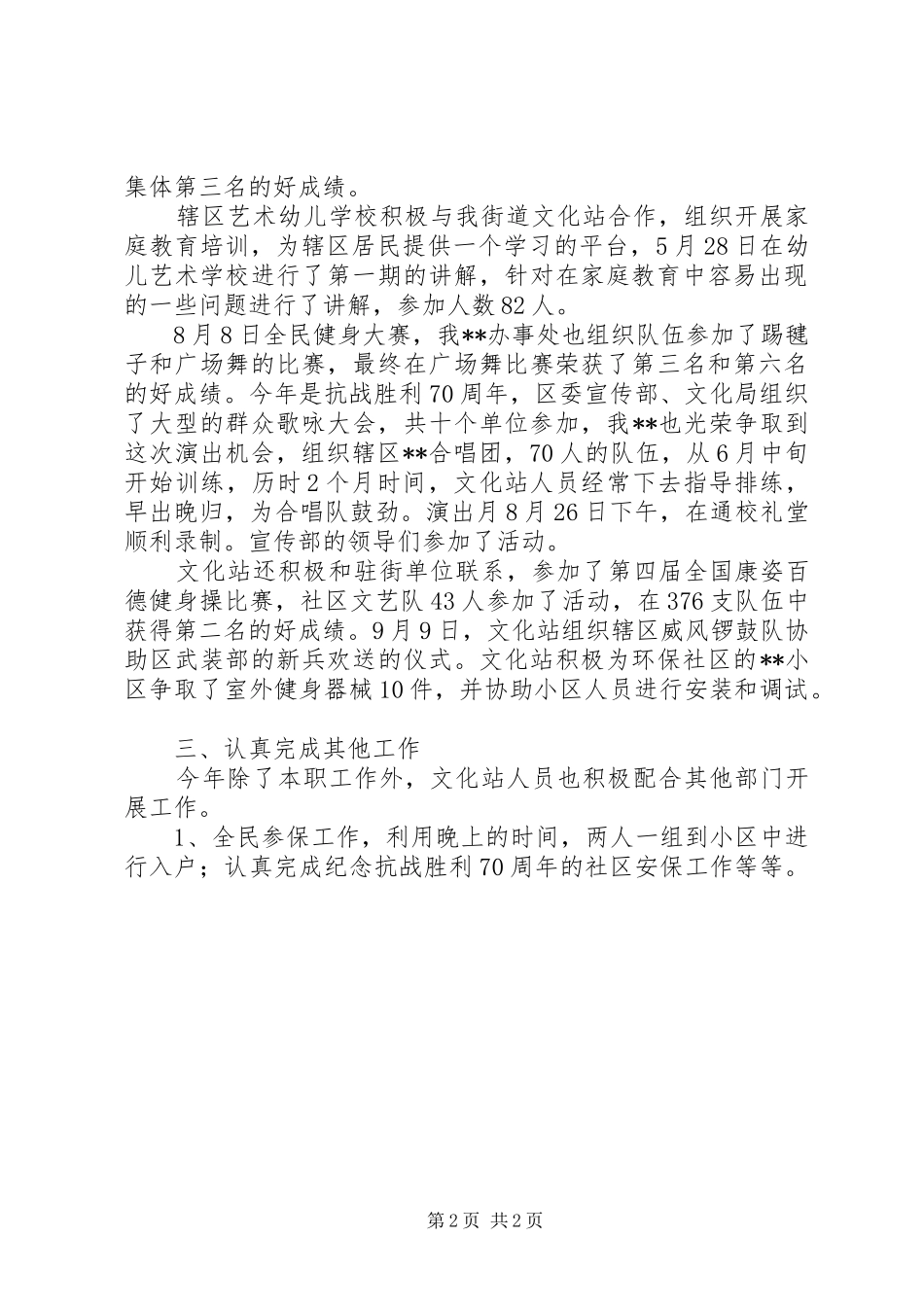 集体第三名的好成绩。

辖区艺术幼儿学校积极与我街道文化站合作，组织开展家庭教育培训，为辖区居民提供一个学习的平台，5月28日在幼儿艺术学校进行了第一期的讲解，针对在家庭教育中容易出现的一些问题进行了讲解，参加人数82人。

8月8日全民健身大赛，我**办事处也组织队伍参加了踢毽子和广场舞的比赛，最终在广场舞比赛荣获了第三名和第六名的好成绩。今年是抗战胜利70周年，区委宣传部、文化局组织了大型的群众歌咏大会，共十个单位参加，我**也光荣争取到这次演出机会，组织辖区**合唱团，70人的队伍，从6月中旬开始训练，历时2个月时间，文化站人员经常下去指导排练，早出晚归，为合唱队鼓劲。演出月8月26日下午，在通校礼堂顺利录制。宣传部的领导们参加了活动。

文化站还积极和驻街单位联系，参加了第四届全国康姿百德健身操比赛，社区文艺队43人参加了活动，在376支队伍中获得第二名的好成绩。9月9日，文化站组织辖区威风锣鼓队协助区武装部的新兵欢送的仪式。文化站积极为环保社区的**小区争取了室外健身器械10件，并协助小区人员进行安装和调试。

三、认真完成其他工作

今年除了本职工作外，文化站人员也积极配合其他部门开展工作。

1、全民参保工作，利用晚上的时间，两人一组到小区中进行入户；认真完成纪念抗战胜利70周年的社区安保工作等等。

第2页 共2页